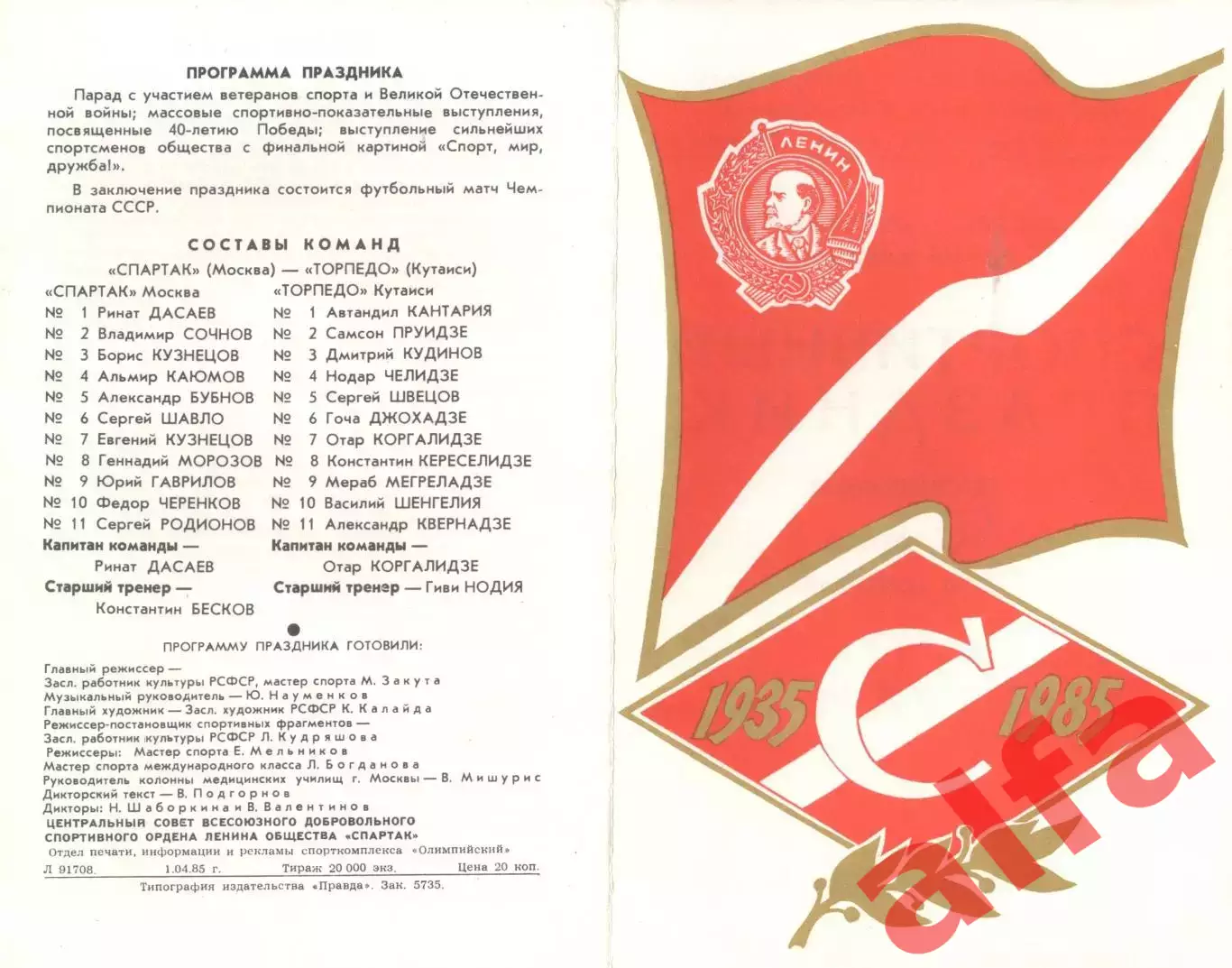 ПРОГРАММА ПРАЗДНИКА

Парад с участием ветеранов спорта и Великой Отечественной войны; массовые спортивно-показательные выступления, посвященные 40-летию Победы; выступление сильнейших спортсменов общества с финальной картиной «Спорт, мир, дружба!».

В заключение праздника состоится футбольный матч Чемпионата СССР.

СОСТАВЫ КОМАНД

«СПАРТАК» (Москва) — «ТОРПЕДО» (Кутаиси)

«СПАРТАК» Москва
№ 1 Ринат ДАСАЕВ
№ 2 Владимир СОЧНОВ
№ 3 Борис КУЗНЕЦОВ
№ 4 Альмир КАЮМОВ
№ 5 Александр БУБНОВ
№ 6 Сергей ШАВЛО
№ 7 Евгений КУЗНЕЦОВ
№ 8 Геннадий МОРОЗОВ
№ 9 Юрий ГАВРИЛОВ
№ 10 Федор ЧЕРЕНКОВ
№ 11 Сергей РОДИОНОВ
Капитан команды — Ринат ДАСАЕВ
Старший тренер — Константин БЕСКОВ

«ТОРПЕДО» Кутаиси
№ 1 Автандил КАНТАРИЯ
№ 2 Самсон ПРУИДЗЕ
№ 3 Дмитрий КУДИНОВ
№ 4 Нодар ЧЕЛИДЗЕ
№ 5 Сергей ШВЕЦОВ
№ 6 Гоча ДЖОХАДЗЕ
№ 7 Отар КОРГАЛИДЗЕ
№ 8 Константин КЕРЕСЕЛИДЗЕ
№ 9 Мераб МЕГРЕЛАДЗЕ
№ 10 Василий ШЕНГЕЛИЯ
№ 11 Александр КВЕРНАДЗЕ
Капитан команды — Отар КОРГАЛИДЗЕ
Старший тренер — Гиви НОДИЯ

ПРОГРАММУ ПРАЗДНИКА ГОТОВИЛИ:

Главный режиссер —
Засл. работник культуры РСФСР, мастер спорта М. Закута
Музыкальный руководитель — Ю. Науменков
Главный художник — Засл. художник РСФСР К. Калайда
Режиссер-постановщик спортивных фрагментов —
Засл. работник культуры РСФСР Л. Кудряшова
Режиссеры: Мастер спорта Е. Мельников
Мастер спорта международного класса Л. Богданова
Руководитель колонны медицинских училищ г. Москвы — В. Мишурис
Дикторский текст — В. Подгорнов
Дикторы: Н. Шаборкина и В. Валентинов
ЦЕНТРАЛЬНЫЙ СОВЕТ ВСЕСОЮЗНОГО ДОБРОВОЛЬНОГО СПОРТИВНОГО ОРДЕНА ЛЕНИНА ОБЩЕСТВА «СПАРТАК»
Отдел печати, информации и рекламы спорткомплекса «Олимпийский»
Л 91708. 1.04.85 г. Тираж 20 000 экз. Цена 20 коп.
Типография издательства «Правда». Зак. 5735.

ЛЕНИН

1935 С 1985

alfa